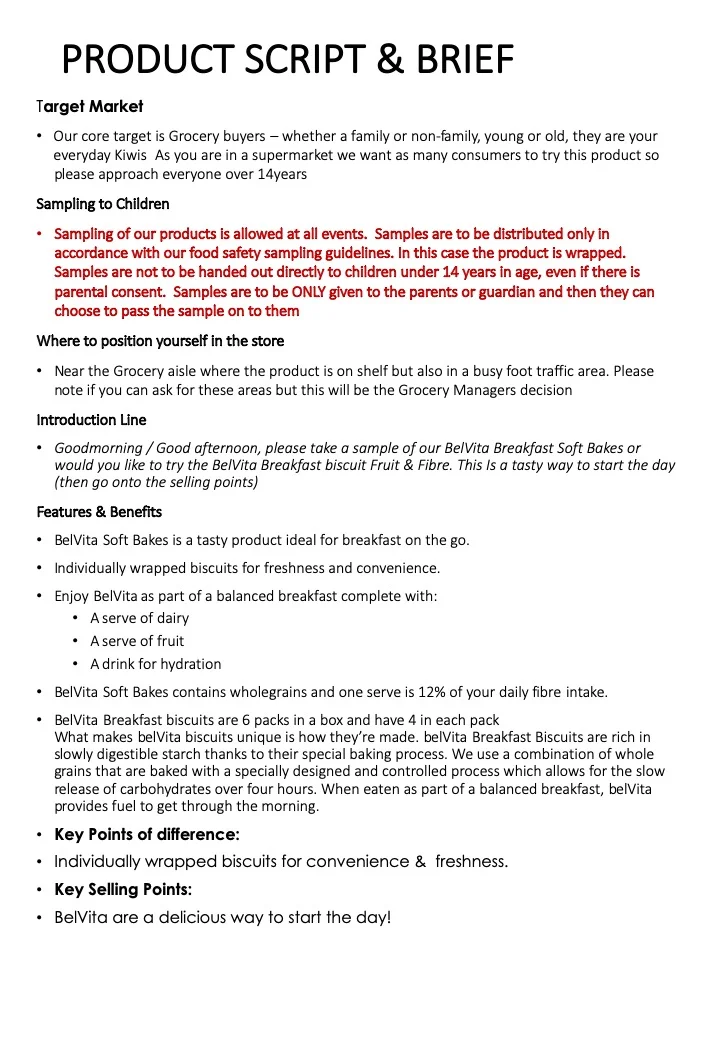 PRODUCT SCRIPT & BRIEF

Target Market

• Our core target is Grocery buyers – whether a family or non-family, young or old, they are your everyday Kiwis As you are in a supermarket we want as many consumers to try this product so please approach everyone over 14years

Sampling to Children

• Sampling of our products is allowed at all events. Samples are to be distributed only in accordance with our food safety sampling guidelines. In this case the product is wrapped. Samples are not to be handed out directly to children under 14 years in age, even if there is parental consent. Samples are to be ONLY given to the parents or guardian and then they can choose to pass the sample on to them

Where to position yourself in the store

• Near the Grocery aisle where the product is on shelf but also in a busy foot traffic area. Please note if you can ask for these areas but this will be the Grocery Managers decision

Introduction Line

• Goodmorning / Good afternoon, please take a sample of our BelVita Breakfast Soft Bakes or would you like to try the BelVita Breakfast biscuit Fruit & Fibre. This Is a tasty way to start the day (then go onto the selling points)

Features & Benefits

• BelVita Soft Bakes is a tasty product ideal for breakfast on the go.

• Individually wrapped biscuits for freshness and convenience.

• Enjoy BelVita as part of a balanced breakfast complete with:
• A serve of dairy
• A serve of fruit
• A drink for hydration

• BelVita Soft Bakes contains wholegrains and one serve is 12% of your daily fibre intake.

• BelVita Breakfast biscuits are 6 packs in a box and have 4 in each pack
What makes belVita biscuits unique is how they're made. belVita Breakfast Biscuits are rich in slowly digestible starch thanks to their special baking process. We use a combination of whole grains that are baked with a specially designed and controlled process which allows for the slow release of carbohydrates over four hours. When eaten as part of a balanced breakfast, belVita provides fuel to get through the morning.

• Key Points of difference:

• Individually wrapped biscuits for convenience & freshness.

• Key Selling Points:

• BelVita are a delicious way to start the day!